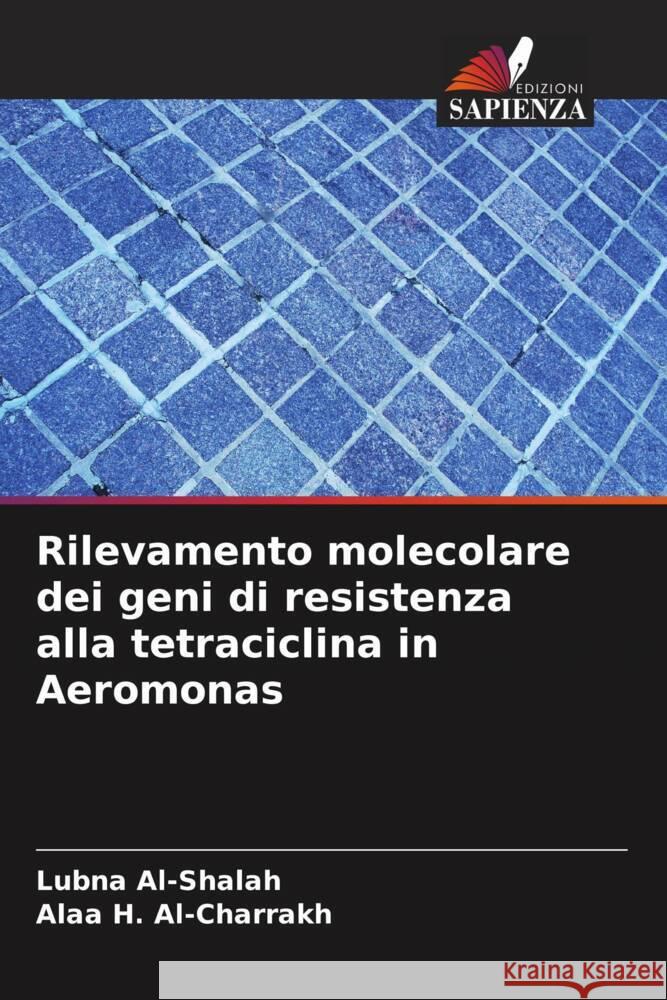 EDIZIONI
SAPIENZA

Rilevamento molecolare dei geni di resistenza alla tetraciclina in Aeromonas

Lubna Al-Shalah
Alaa H. Al-Charrakh